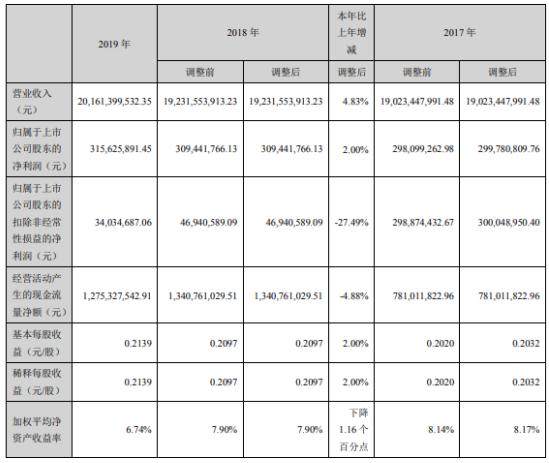 | | 2019 年 | 2018 年 | | 本年比上年增减 | 2017 年 | |
|---|---|---|---|---|---|---|
| | | 调整前 | 调整后 | 调整后 | 调整前 | 调整后 |
| 营业收入（元） | 20,161,399,532.35 | 19,231,553,913.23 | 19,231,553,913.23 | 4.83% | 19,023,447,991.48 | 19,023,447,991.48 |
| 归属于上市公司股东的净利润（元） | 315,625,891.45 | 309,441,766.13 | 309,441,766.13 | 2.00% | 298,099,262.98 | 299,780,809.76 |
| 归属于上市公司股东的扣除非经常性损益的净利润（元） | 34,034,687.06 | 46,940,589.09 | 46,940,589.09 | -27.49% | 298,874,432.67 | 300,048,950.40 |
| 经营活动产生的现金流量净额（元） | 1,275,327,542.91 | 1,340,761,029.51 | 1,340,761,029.51 | -4.88% | 781,011,822.96 | 781,011,822.96 |
| 基本每股收益（元/股） | 0.2139 | 0.2097 | 0.2097 | 2.00% | 0.2020 | 0.2032 |
| 稀释每股收益（元/股） | 0.2139 | 0.2097 | 0.2097 | 2.00% | 0.2020 | 0.2032 |
| 加权平均净资产收益率 | 6.74% | 7.90% | 7.90% | 下降 1.16 个百分点 | 8.14% | 8.17% |